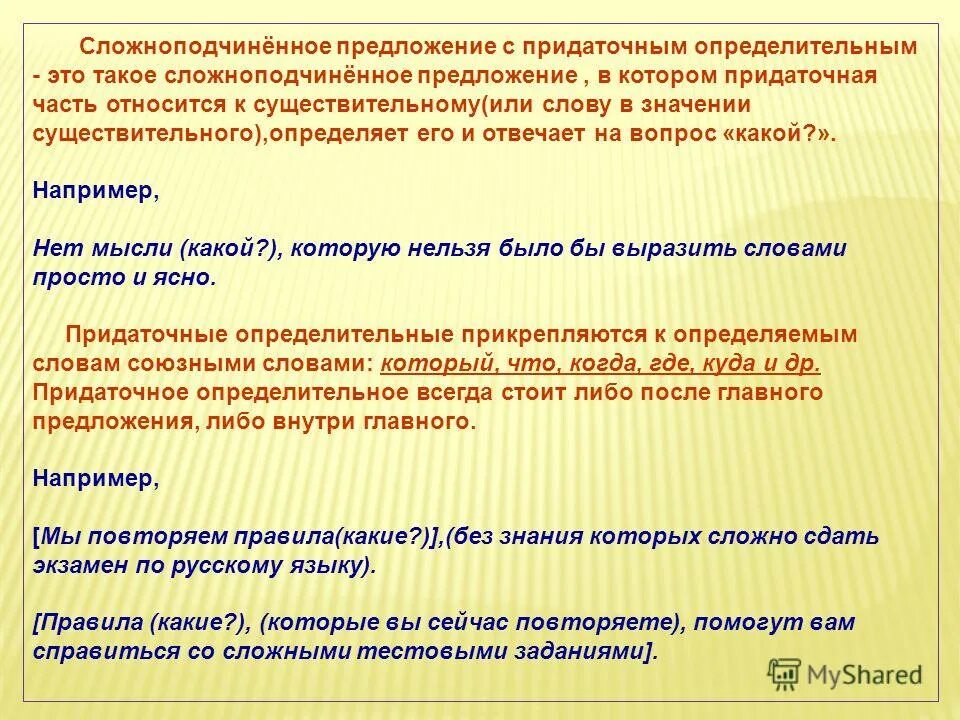 Сложноподчинённое предложение с придаточным определительным - это такое сложноподчинённое предложение , в котором придаточная часть относится к существительному(или слову в значении существительного),определяет его и отвечает на вопрос «какой?».

Например,

Нет мысли (какой?), которую нельзя было бы выразить словами просто и ясно.

Придаточные определительные прикрепляются к определяемым словам союзными словами: который, что, когда, где, куда и др. Придаточное определительное всегда стоит либо после главного предложения, либо внутри главного.

Например,

[Мы повторяем правила(какие?)],(без знания которых сложно сдать экзамен по русскому языку).

[Правила (какие?), (которые вы сейчас повторяете), помогут вам справиться со сложными тестовыми заданиями].

MyShared